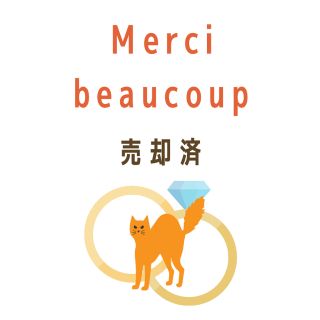 Merci
beaucoup

売却済